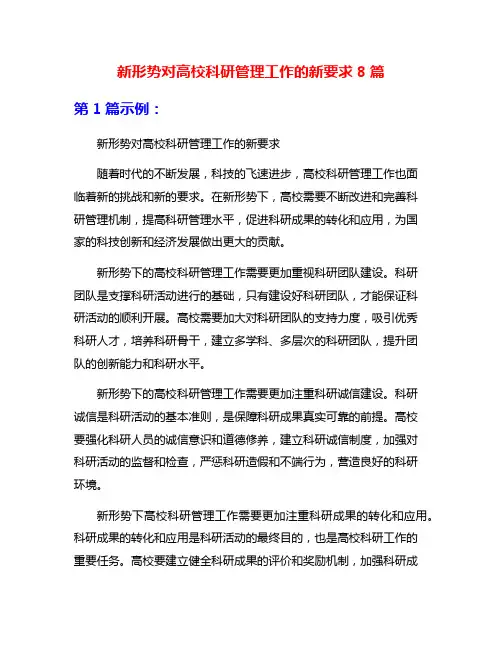 新形势对高校科研管理工作的新要求 8 篇

第 1 篇示例：

新形势对高校科研管理工作的新要求

随着时代的不断发展，科技的飞速进步，高校科研管理工作也面临着新的挑战和新的要求。在新形势下，高校需要不断改进和完善科研管理机制，提高科研管理水平，促进科研成果的转化和应用，为国家的科技创新和经济发展做出更大的贡献。

新形势下的高校科研管理工作需要更加重视科研团队建设。科研团队是支撑科研活动进行的基础，只有建设好科研团队，才能保证科研活动的顺利开展。高校需要加大对科研团队的支持力度，吸引优秀科研人才，培养科研骨干，建立多学科、多层次的科研团队，提升团队的创新能力和科研水平。

新形势下的高校科研管理工作需要更加注重科研诚信建设。科研诚信是科研活动的基本准则，是保障科研成果真实可靠的前提。高校要强化科研人员的诚信意识和道德修养，建立科研诚信制度，加强对科研活动的监督和检查，严惩科研造假和不端行为，营造良好的科研环境。

新形势下高校科研管理工作需要更加注重科研成果的转化和应用。科研成果的转化和应用是科研活动的最终目的，也是高校科研工作的重要任务。高校要建立健全科研成果的评价和奖励机制，加强科研成